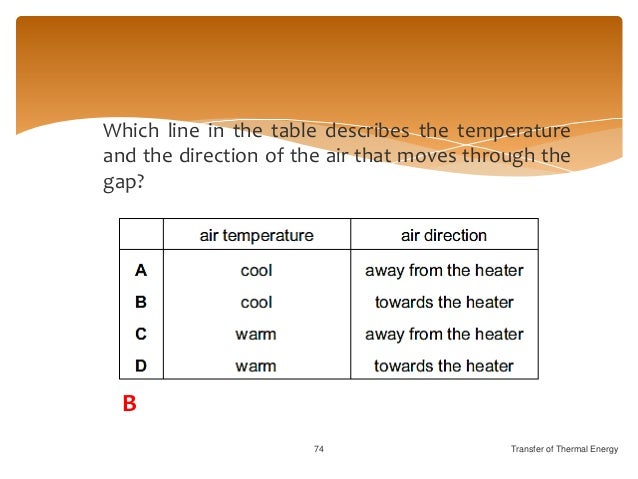 Which line in the table describes the temperature and the direction of the air that moves through the gap?

| | air temperature | air direction |
|---|---|---|
| A | cool | away from the heater |
| B | cool | towards the heater |
| C | warm | away from the heater |
| D | warm | towards the heater |

B

74

Transfer of Thermal Energy